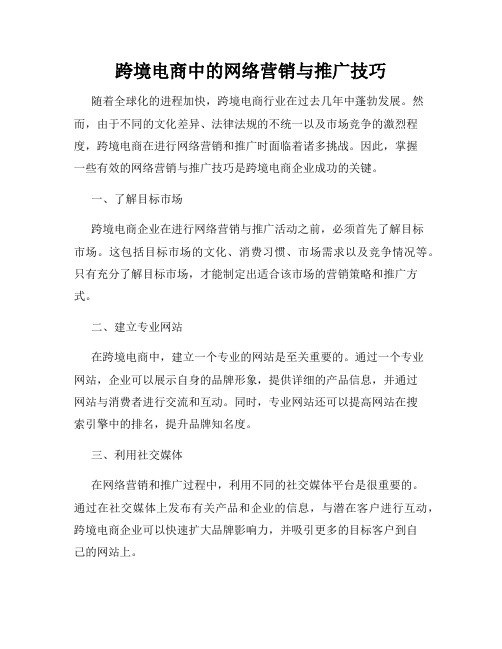 跨境电商中的网络营销与推广技巧

随着全球化的进程加快，跨境电商行业在过去几年中蓬勃发展。然而，由于不同的文化差异、法律法规的不统一以及市场竞争的激烈程度，跨境电商在进行网络营销和推广时面临着诸多挑战。因此，掌握一些有效的网络营销与推广技巧是跨境电商企业成功的关键。

一、了解目标市场

跨境电商企业在进行网络营销与推广活动之前，必须首先了解目标市场。这包括目标市场的文化、消费习惯、市场需求以及竞争情况等。只有充分了解目标市场，才能制定出适合该市场的营销策略和推广方式。

二、建立专业网站

在跨境电商中，建立一个专业的网站是至关重要的。通过一个专业网站，企业可以展示自身的品牌形象，提供详细的产品信息，并通过网站与消费者进行交流和互动。同时，专业网站还可以提高网站在搜索引擎中的排名，提升品牌知名度。

三、利用社交媒体

在网络营销和推广过程中，利用不同的社交媒体平台是很重要的。通过在社交媒体上发布有关产品和企业的信息，与潜在客户进行互动，跨境电商企业可以快速扩大品牌影响力，并吸引更多的目标客户到自己的网站上。